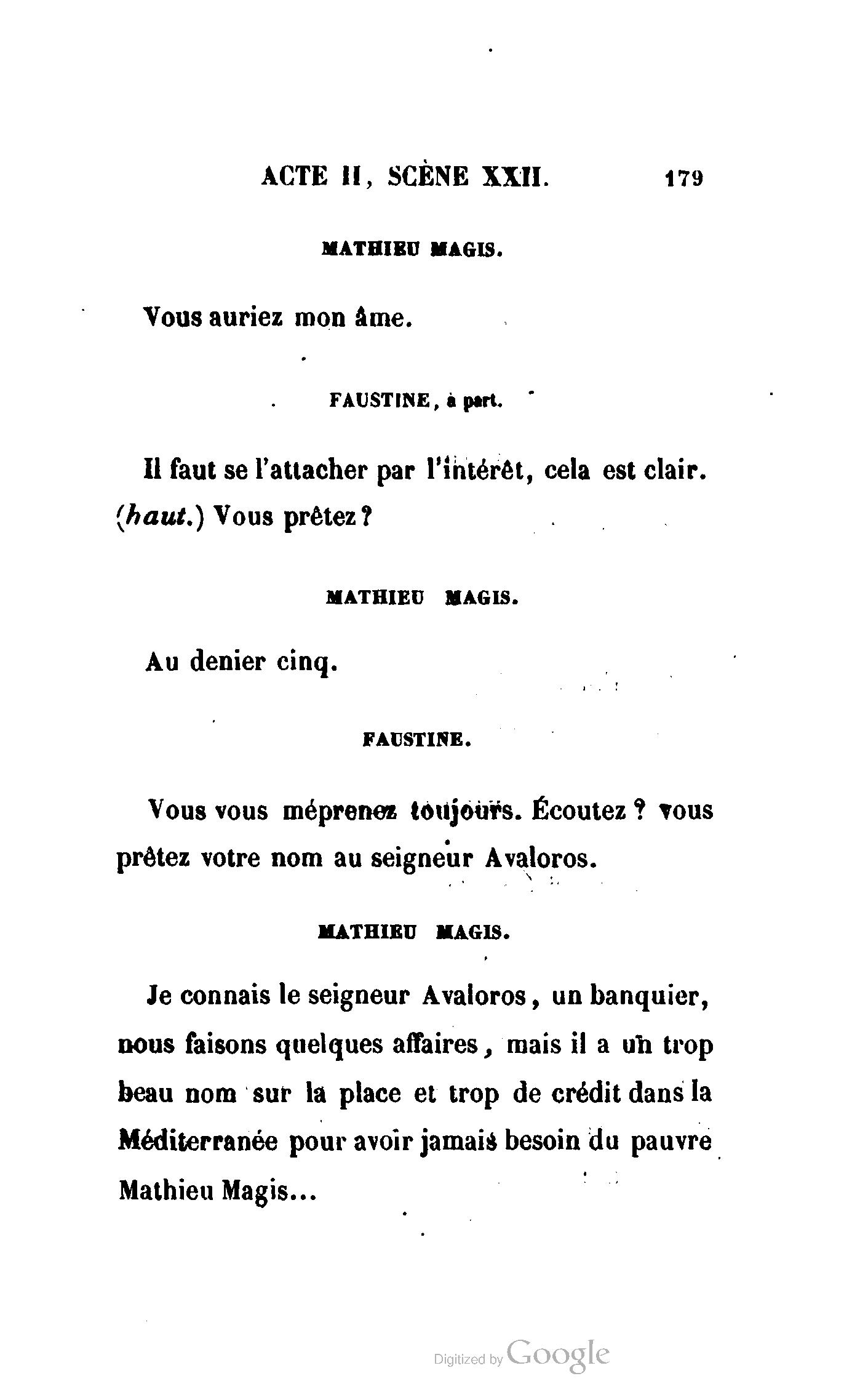 ACTE II, SCÈNE XXII. 179

MATHIEU MAGIS.

Vous auriez mon âme.

FAUSTINE, à part.

Il faut se l'attacher par l'intérêt, cela est clair. (haut.) Vous prêtez ?

MATHIEU MAGIS.

Au denier cinq.

FAUSTINE.

Vous vous méprenez toujours. Écoutez ? vous prêtez votre nom au seigneur Avaloros.

MATHIEU MAGIS.

Je connais le seigneur Avaloros, un banquier, nous faisons quelques affaires, mais il a un trop beau nom sur la place et trop de crédit dans la Méditerranée pour avoir jamais besoin du pauvre Mathieu Magis...

Digitized by Google